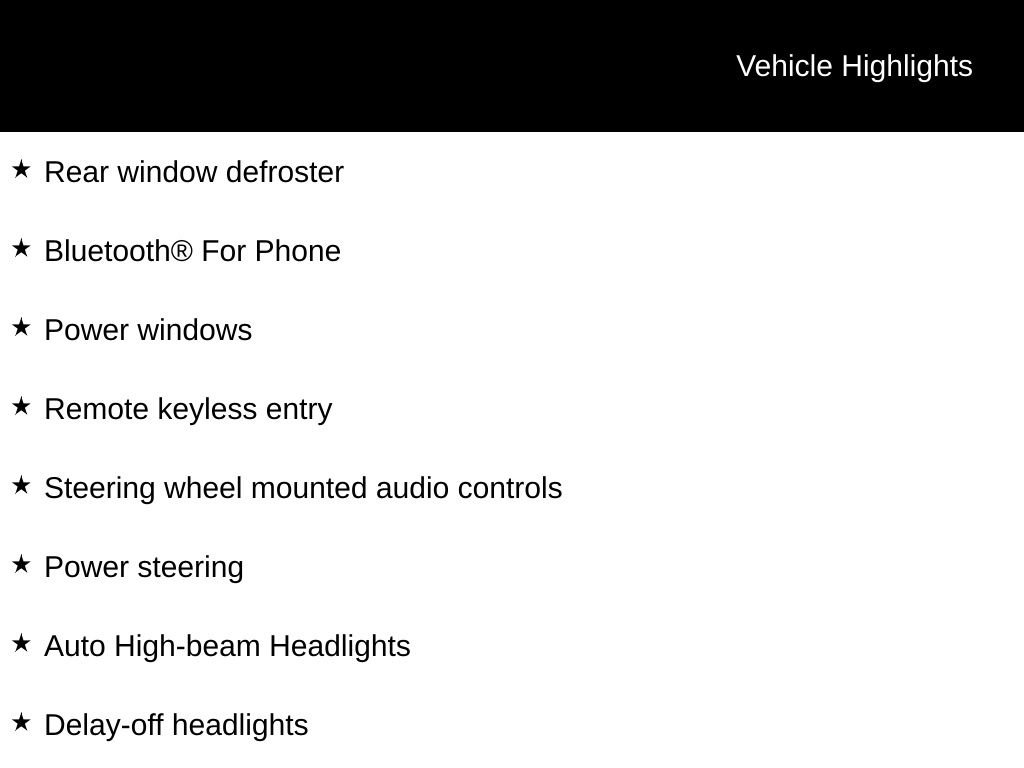 Vehicle Highlights

★ Rear window defroster

★ Bluetooth® For Phone

★ Power windows

★ Remote keyless entry

★ Steering wheel mounted audio controls

★ Power steering

★ Auto High-beam Headlights

★ Delay-off headlights